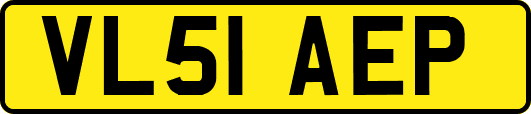 VL51 AEP